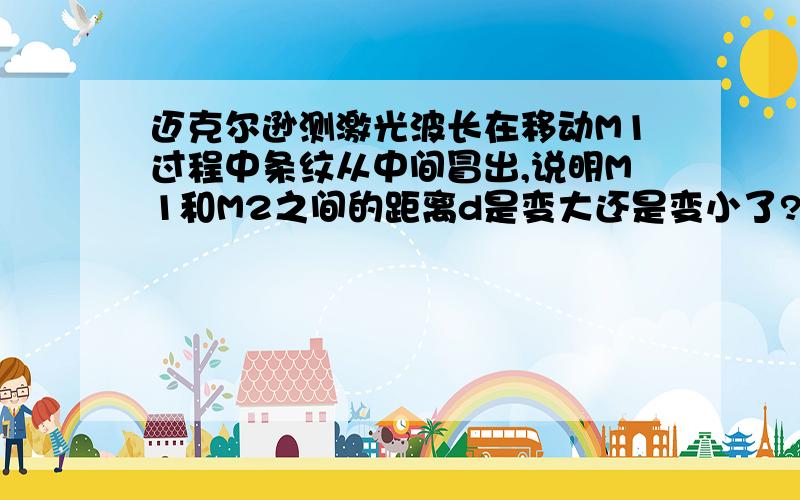 迈克尔逊测激光波长在移动M1过程中条纹从中间冒出,说明M1和M2之间的距离d是变大还是变小了?